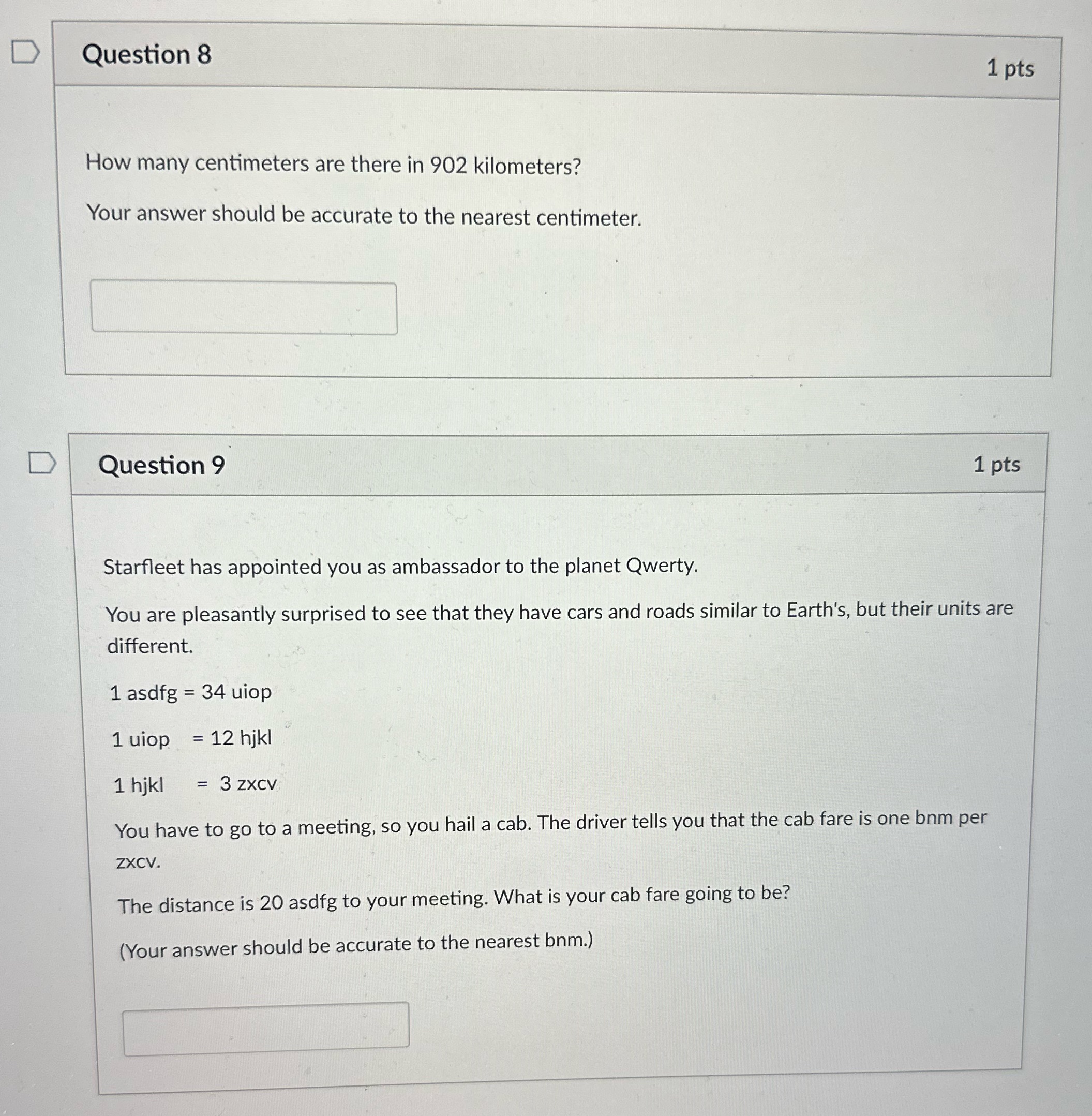 Question 8

1 pts

How many centimeters are there in 902 kilometers?

Your answer should be accurate to the nearest centimeter.

Question 9

1 pts

Starfleet has appointed you as ambassador to the planet Qwerty.

You are pleasantly surprised to see that they have cars and roads similar to Earth's, but their units are different.

1 asdfg = 34 uiop

1 uiop = 12 hjkl

1 hjkl = 3 zxcv

You have to go to a meeting, so you hail a cab. The driver tells you that the cab fare is one bnm per zxcv.

The distance is 20 asdfg to your meeting. What is your cab fare going to be?

(Your answer should be accurate to the nearest bnm.)